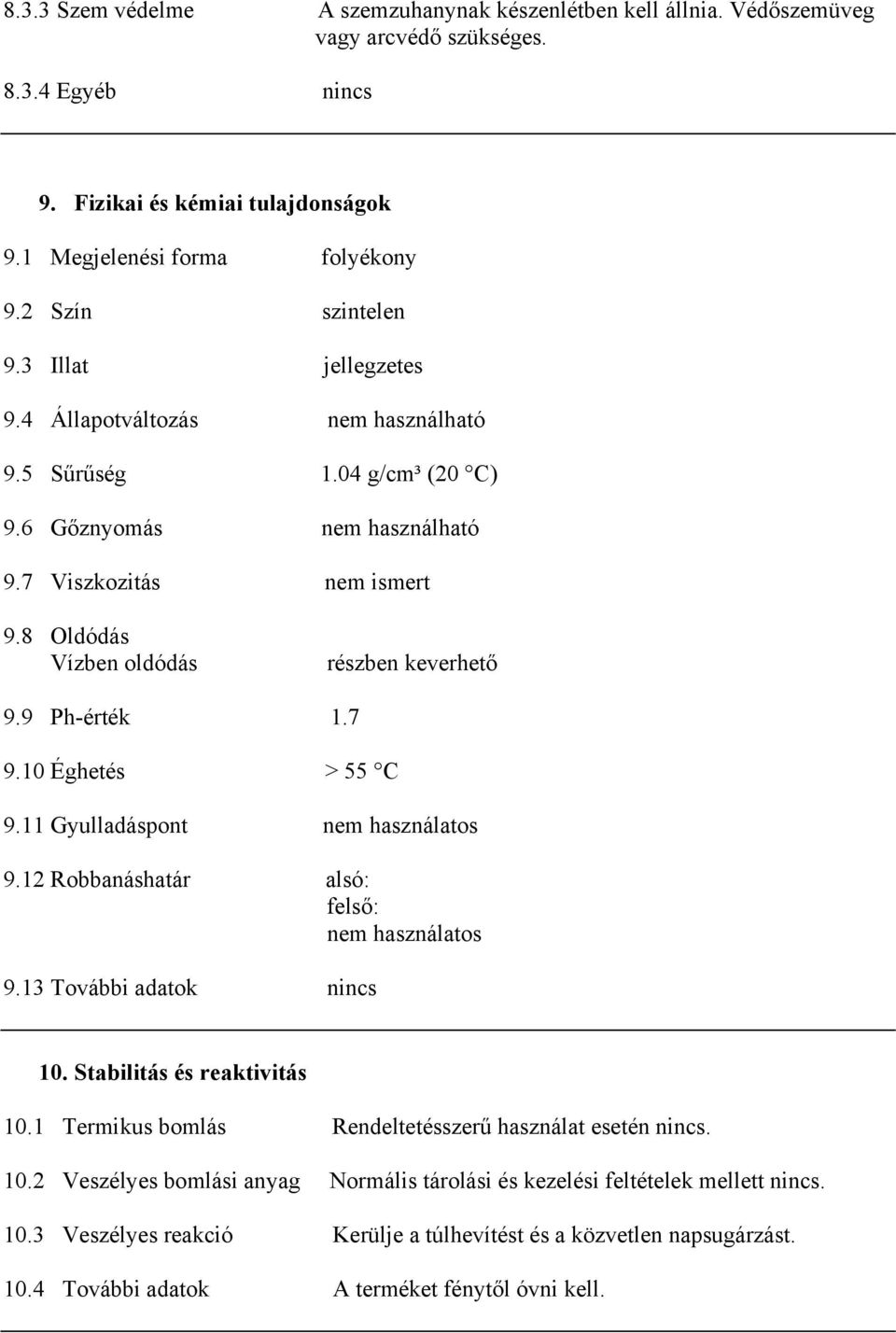 8.3.3 Szem védelme A szemzuhanynak készenlétben kell állnia. Védőszemüveg vagy arcvédő szükséges.

8.3.4 Egyéb nincs

9. Fizikai és kémiai tulajdonságok

9.1 Megjelenési forma folyékony

9.2 Szín szintelen

9.3 Illat jellegzetes

9.4 Állapotváltozás nem használható

9.5 Sűrűség 1.04 g/cm³ (20 °C)

9.6 Gőznyomás nem használható

9.7 Viszkozitás nem ismert

9.8 Oldódás
Vízben oldódás részben keverhető

9.9 Ph-érték 1.7

9.10 Éghetés > 55 °C

9.11 Gyulladáspont nem használatos

9.12 Robbanáshatár alsó:
felső:
nem használatos

9.13 További adatok nincs

10. Stabilitás és reaktivitás

10.1 Termikus bomlás Rendeltetésszerű használat esetén nincs.

10.2 Veszélyes bomlási anyag Normális tárolási és kezelési feltételek mellett nincs.

10.3 Veszélyes reakció Kerülje a túlhevítést és a közvetlen napsugárzást.

10.4 További adatok A terméket fénytől óvni kell.